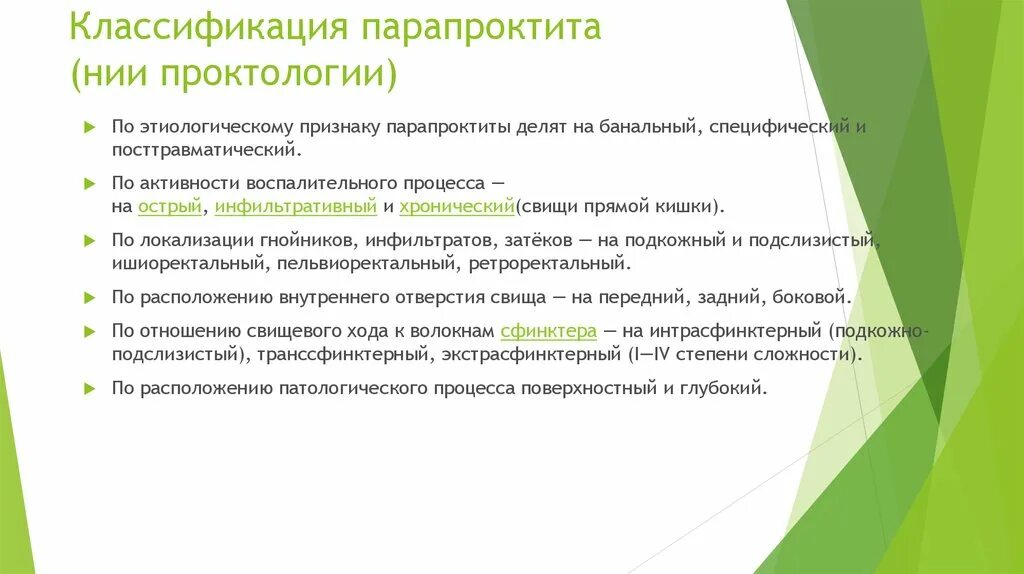 Классификация парапроктита (нии проктологии)

По этиологическому признаку парапроктиты делят на банальный, специфический и посттравматический.

По активности воспалительного процесса — на острый, инфильтративный и хронический(свищи прямой кишки).

По локализации гнойников, инфильтратов, затёков — на подкожный и подслизистый, ишиоректальный, пельвиоректальный, ретроректальный.

По расположению внутреннего отверстия свища — на передний, задний, боковой.

По отношению свищевого хода к волокнам сфинктера — на интрасфинктерный (подкожно-подслизистый), транссфинктерный, экстрасфинктерный (I—IV степени сложности).

По расположению патологического процесса поверхностный и глубокий.